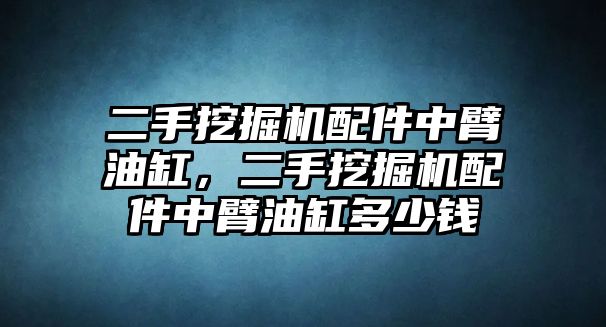 二手挖掘机配件中臂油缸，二手挖掘机配件中臂油缸多少钱